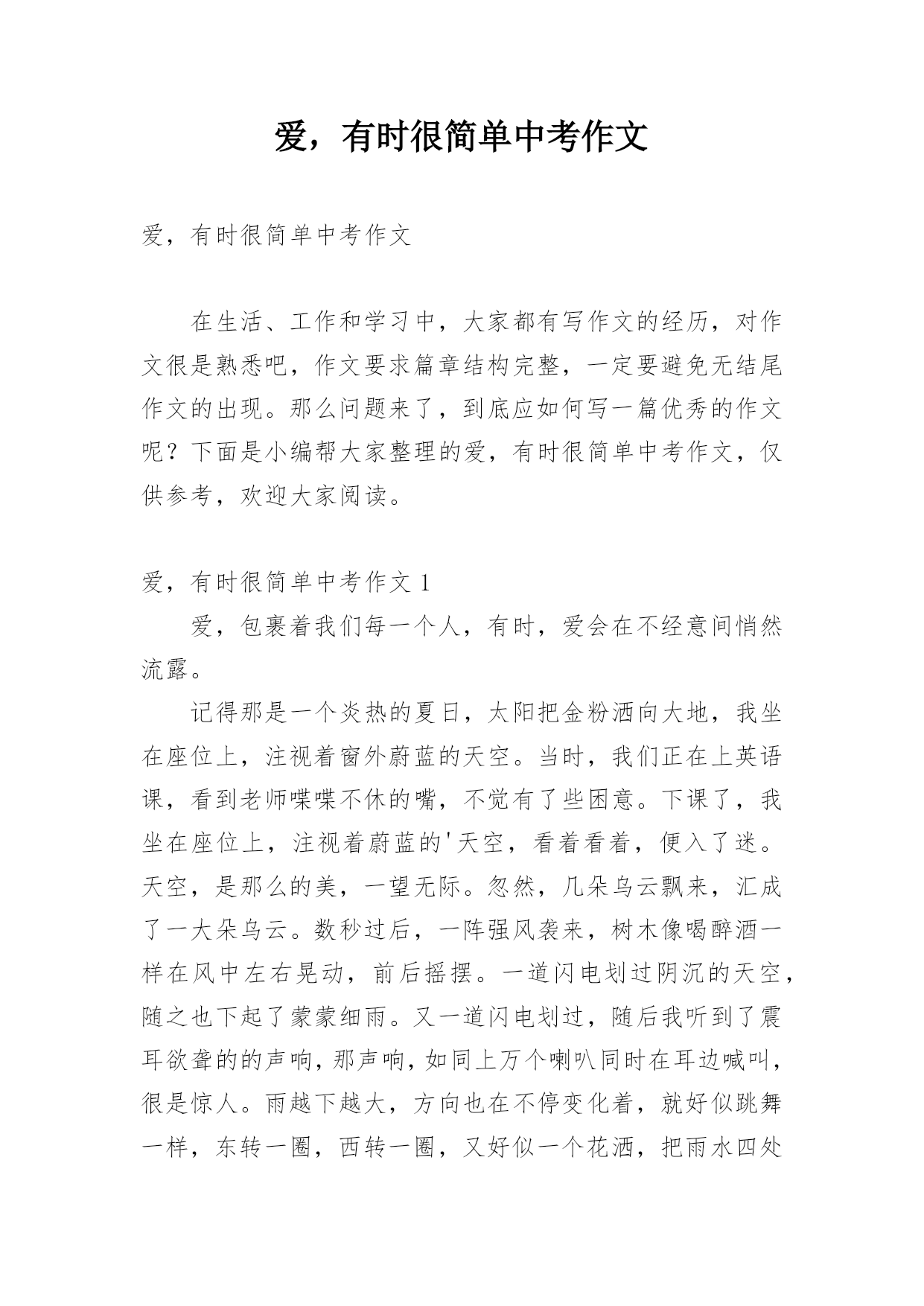 爱，有时很简单中考作文

爱，有时很简单中考作文

在生活、工作和学习中，大家都有写作文的经历，对作文很是熟悉吧，作文要求篇章结构完整，一定要避免无结尾作文的出现。那么问题来了，到底应如何写一篇优秀的作文呢？下面是小编帮大家整理的爱，有时很简单中考作文，仅供参考，欢迎大家阅读。

爱，有时很简单中考作文 1

爱，包裹着我们每一个人，有时，爱会在不经意间悄然流露。

记得那是一个炎热的夏日，太阳把金粉洒向大地，我坐在座位上，注视着窗外蔚蓝的天空。当时，我们正在上英语课，看到老师喋喋不休的嘴，不觉有了些困意。下课了，我坐在座位上，注视着蔚蓝的'天空，看着看着，便入了迷。天空，是那么的美，一望无际。忽然，几朵乌云飘来，汇成了一大朵乌云。数秒过后，一阵强风袭来，树木像喝醉酒一样在风中左右晃动，前后摇摆。一道闪电划过阴沉的天空，随之也下起了蒙蒙细雨。又一道闪电划过，随后我听到了震耳欲聋的的声响，那声响，如同上万个喇叭同时在耳边喊叫，很是惊人。雨越下越大，方向也在不停变化着，就好似跳舞一样，东转一圈，西转一圈，又好似一个花洒，把雨水四处